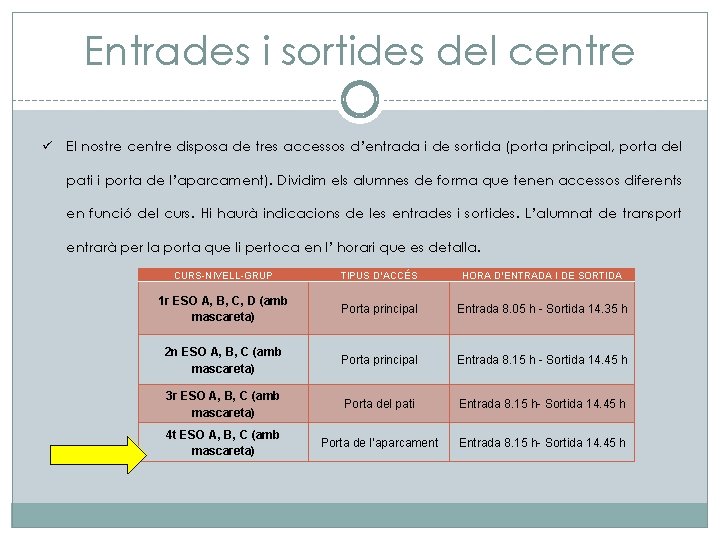 Entrades i sortides del centre

✓ El nostre centre disposa de tres accessos d'entrada i de sortida (porta principal, porta del pati i porta de l'aparcament). Dividim els alumnes de forma que tenen accessos diferents en funció del curs. Hi haurà indicacions de les entrades i sortides. L'alumnat de transport entrarà per la porta que li pertoca en l' horari que es detalla.

| CURS-NIVELL-GRUP | TIPUS D'ACCÉS | HORA D'ENTRADA I DE SORTIDA |
|---|---|---|
| 1r ESO A, B, C, D (amb mascareta) | Porta principal | Entrada 8.05 h - Sortida 14.35 h |
| 2n ESO A, B, C (amb mascareta) | Porta principal | Entrada 8.15 h - Sortida 14.45 h |
| 3r ESO A, B, C (amb mascareta) | Porta del pati | Entrada 8.15 h- Sortida 14.45 h |
| 4t ESO A, B, C (amb mascareta) | Porta de l'aparcament | Entrada 8.15 h- Sortida 14.45 h |